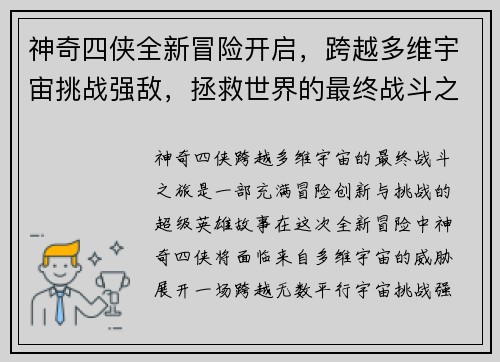 神奇四侠全新冒险开启，跨越多维宇宙挑战强敌，拯救世界的最终战斗之

神奇四侠跨越多维宇宙的最终战斗之旅是一部充满冒险创新与挑战的超级英雄故事在这次全新冒险中神奇四侠将面临来自多维宇宙的威胁展开一场跨越无数平行宇宙挑战强